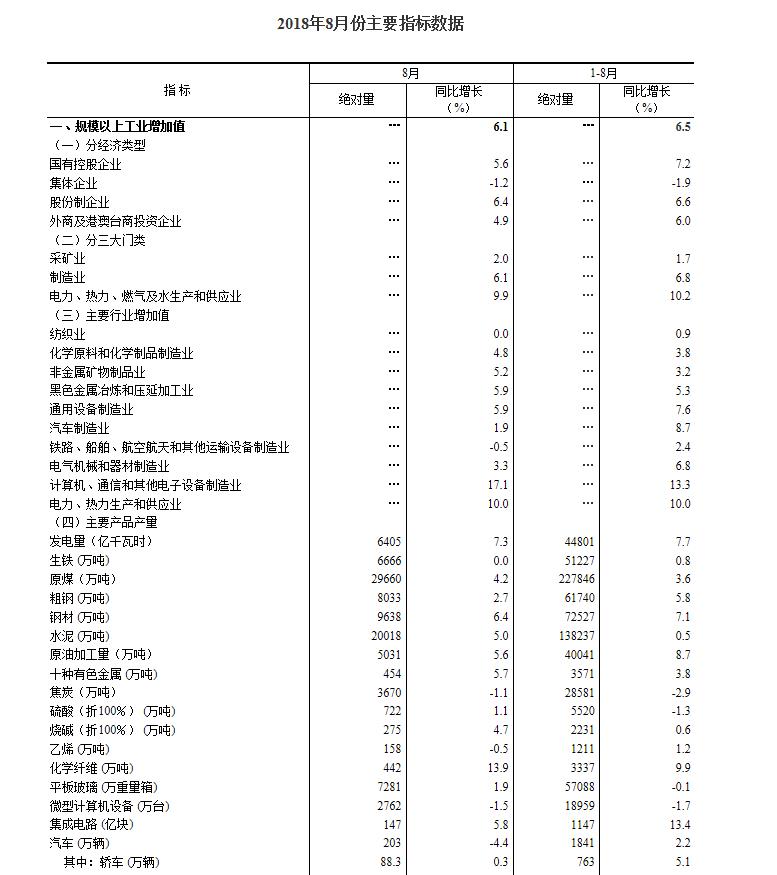 2018年8月份主要指标数据

| 指标 | 8月 绝对量 | 8月 同比增长（%） | 1-8月 绝对量 | 1-8月 同比增长（%） |
|---|---|---|---|---|
| 一、规模以上工业增加值 | … | 6.1 | … | 6.5 |
| （一）分经济类型 | | | | |
| 国有控股企业 | … | 5.6 | … | 7.2 |
| 集体企业 | … | -1.2 | … | -1.9 |
| 股份制企业 | … | 6.4 | … | 6.6 |
| 外商及港澳台商投资企业 | … | 4.9 | … | 6.0 |
| （二）分三大门类 | | | | |
| 采矿业 | … | 2.0 | … | 1.7 |
| 制造业 | … | 6.1 | … | 6.8 |
| 电力、热力、燃气及水生产和供应业 | … | 9.9 | … | 10.2 |
| （三）主要行业增加值 | | | | |
| 纺织业 | … | 0.0 | … | 0.9 |
| 化学原料和化学制品制造业 | … | 4.8 | … | 3.8 |
| 非金属矿物制品业 | … | 5.2 | … | 3.2 |
| 黑色金属冶炼和压延加工业 | … | 5.9 | … | 5.3 |
| 通用设备制造业 | … | 5.9 | … | 7.6 |
| 汽车制造业 | … | 1.9 | … | 8.7 |
| 铁路、船舶、航空航天和其他运输设备制造业 | … | -0.5 | … | 2.4 |
| 电气机械和器材制造业 | … | 3.3 | … | 6.8 |
| 计算机、通信和其他电子设备制造业 | … | 17.1 | … | 13.3 |
| 电力、热力生产和供应业 | … | 10.0 | … | 10.0 |
| （四）主要产品产量 | | | | |
| 发电量（亿千瓦时） | 6405 | 7.3 | 44801 | 7.7 |
| 生铁（万吨） | 6666 | 0.0 | 51227 | 0.8 |
| 原煤（万吨） | 29660 | 4.2 | 227846 | 3.6 |
| 粗钢（万吨） | 8033 | 2.7 | 61740 | 5.8 |
| 钢材（万吨） | 9638 | 6.4 | 72527 | 7.1 |
| 水泥（万吨） | 20018 | 5.0 | 138237 | 0.5 |
| 原油加工量（万吨） | 5031 | 5.6 | 40041 | 8.7 |
| 十种有色金属（万吨） | 454 | 5.7 | 3571 | 3.8 |
| 焦炭（万吨） | 3670 | -1.1 | 28581 | -2.9 |
| 硫酸（折100%）（万吨） | 722 | 1.1 | 5520 | -1.3 |
| 烧碱（折100%）（万吨） | 275 | 4.7 | 2231 | 0.6 |
| 乙烯（万吨） | 158 | -0.5 | 1211 | 1.2 |
| 化学纤维（万吨） | 442 | 13.9 | 3337 | 9.9 |
| 平板玻璃（万重量箱） | 7281 | 1.9 | 57088 | -0.1 |
| 微型计算机设备（万台） | 2762 | -1.5 | 18959 | -1.7 |
| 集成电路（亿块） | 147 | 5.8 | 1147 | 13.4 |
| 汽车（万辆） | 203 | -4.4 | 1841 | 2.2 |
| 其中：轿车（万辆） | 88.3 | 0.3 | 763 | 5.1 |